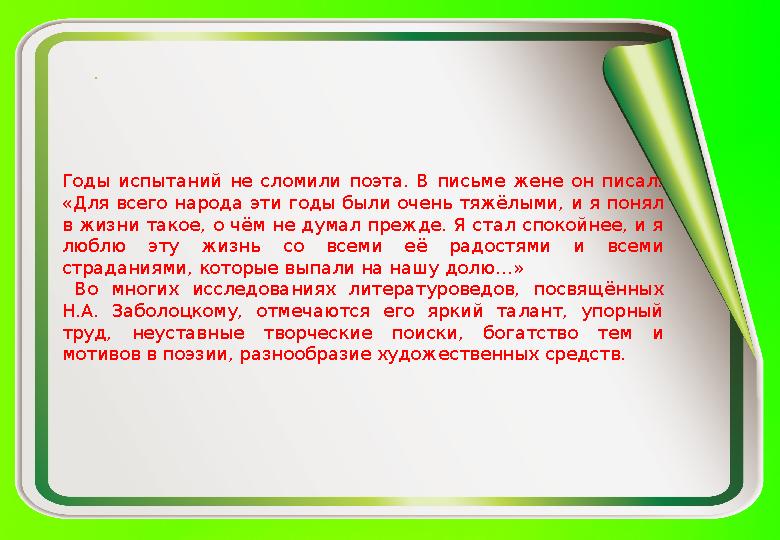 Годы испытаний не сломили поэта. В письме жене он писал: «Для всего народа эти годы были очень тяжёлыми, и я понял в жизни такое, о чём не думал прежде. Я стал спокойнее, и я люблю эту жизнь со всеми её радостями и всеми страданиями, которые выпали на нашу долю…»

Во многих исследованиях литературоведов, посвящённых Н.А. Заболоцкому, отмечаются его яркий талант, упорный труд, неуставные творческие поиски, богатство тем и мотивов в поэзии, разнообразие художественных средств.